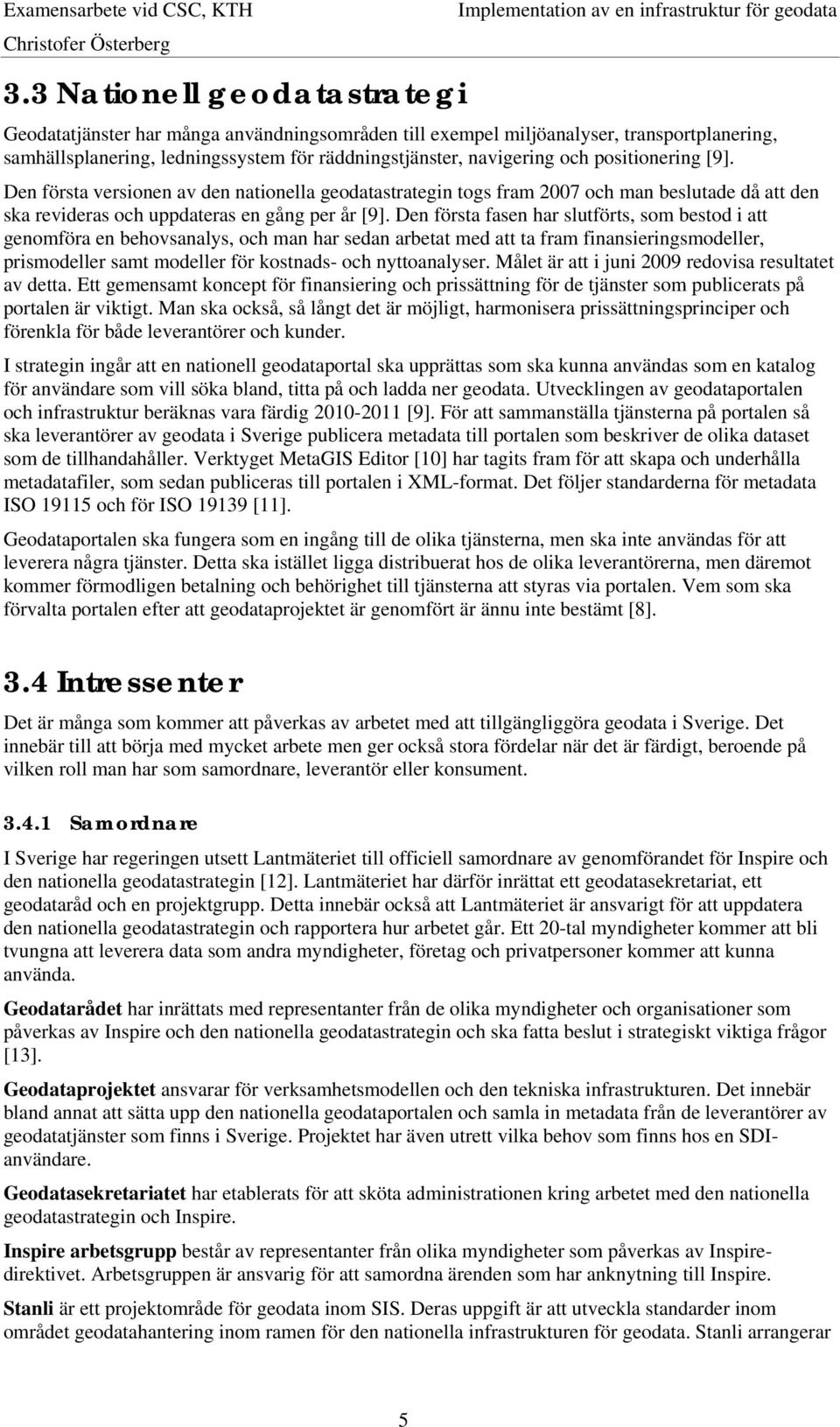 Examensarbete vid CSC, KTH
Christofer Österberg

Implementation av en infrastruktur för geodata

3.3 Nationell geodatastrategi

Geodatatjänster har många användningsområden till exempel miljöanalyser, transportplanering, samhällsplanering, ledningssystem för räddningstjänster, navigering och positionering [9].

Den första versionen av den nationella geodatastrategin togs fram 2007 och man beslutade då att den ska revideras och uppdateras en gång per år [9]. Den första fasen har slutförts, som bestod i att genomföra en behovsanalys, och man har sedan arbetat med att ta fram finansieringsmodeller, prismodeller samt modeller för kostnads- och nyttoanalyser. Målet är att i juni 2009 redovisa resultatet av detta. Ett gemensamt koncept för finansiering och prissättning för de tjänster som publicerats på portalen är viktigt. Man ska också, så långt det är möjligt, harmonisera prissättningsprinciper och förenkla för både leverantörer och kunder.

I strategin ingår att en nationell geodataportal ska upprättas som ska kunna användas som en katalog för användare som vill söka bland, titta på och ladda ner geodata. Utvecklingen av geodataportalen och infrastruktur beräknas vara färdig 2010-2011 [9]. För att sammanställa tjänsterna på portalen så ska leverantörer av geodata i Sverige publicera metadata till portalen som beskriver de olika dataset som de tillhandahåller. Verktyget MetaGIS Editor [10] har tagits fram för att skapa och underhålla metadatafiler, som sedan publiceras till portalen i XML-format. Det följer standarderna för metadata ISO 19115 och för ISO 19139 [11].

Geodataportalen ska fungera som en ingång till de olika tjänsterna, men ska inte användas för att leverera några tjänster. Detta ska istället ligga distribuerat hos de olika leverantörerna, men däremot kommer förmodligen betalning och behörighet till tjänsterna att styras via portalen. Vem som ska förvalta portalen efter att geodataprojektet är genomfört är ännu inte bestämt [8].

3.4 Intressenter

Det är många som kommer att påverkas av arbetet med att tillgängliggöra geodata i Sverige. Det innebär till att börja med mycket arbete men ger också stora fördelar när det är färdigt, beroende på vilken roll man har som samordnare, leverantör eller konsument.

3.4.1 Samordnare

I Sverige har regeringen utsett Lantmäteriet till officiell samordnare av genomförandet för Inspire och den nationella geodatastrategin [12]. Lantmäteriet har därför inrättat ett geodatasekretariat, ett geodataråd och en projektgrupp. Detta innebär också att Lantmäteriet är ansvarigt för att uppdatera den nationella geodatastrategin och rapportera hur arbetet går. Ett 20-tal myndigheter kommer att bli tvungna att leverera data som andra myndigheter, företag och privatpersoner kommer att kunna använda.

Geodatarådet har inrättats med representanter från de olika myndigheter och organisationer som påverkas av Inspire och den nationella geodatastrategin och ska fatta beslut i strategiskt viktiga frågor [13].

Geodataprojektet ansvarar för verksamhetsmodellen och den tekniska infrastrukturen. Det innebär bland annat att sätta upp den nationella geodataportalen och samla in metadata från de leverantörer av geodatatjänster som finns i Sverige. Projektet har även utrett vilka behov som finns hos en SDI-användare.

Geodatasekretariatet har etablerats för att sköta administrationen kring arbetet med den nationella geodatastrategin och Inspire.

Inspire arbetsgrupp består av representanter från olika myndigheter som påverkas av Inspire-direktivet. Arbetsgruppen är ansvarig för att samordna ärenden som har anknytning till Inspire.

Stanli är ett projektområde för geodata inom SIS. Deras uppgift är att utveckla standarder inom området geodatahantering inom ramen för den nationella infrastrukturen för geodata. Stanli arrangerar

5